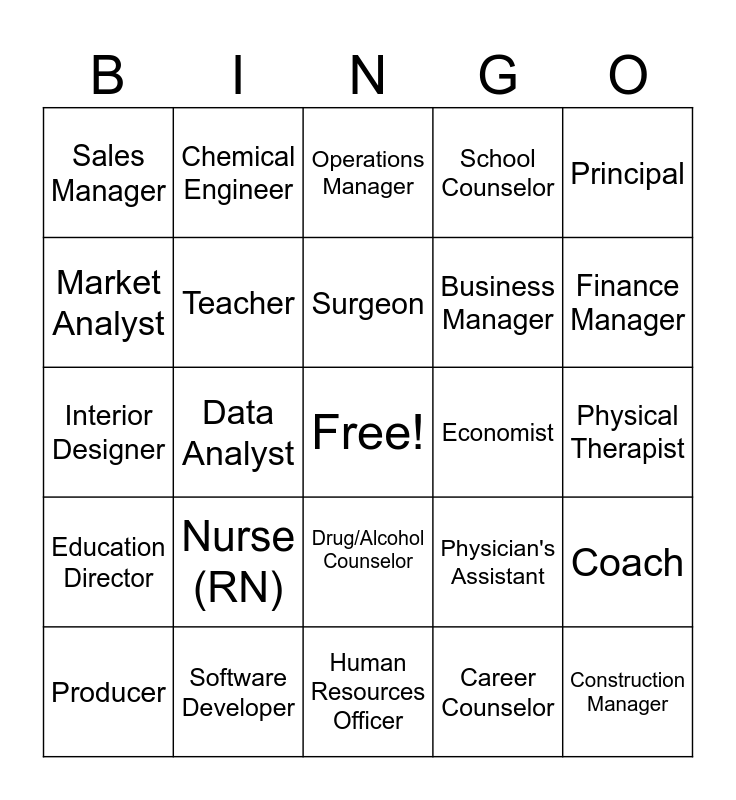 | B | I | N | G | O |
|---|---|---|---|---|
| Sales Manager | Chemical Engineer | Operations Manager | School Counselor | Principal |
| Market Analyst | Teacher | Surgeon | Business Manager | Finance Manager |
| Interior Designer | Data Analyst | Free! | Economist | Physical Therapist |
| Education Director | Nurse (RN) | Drug/Alcohol Counselor | Physician's Assistant | Coach |
| Producer | Software Developer | Human Resources Officer | Career Counselor | Construction Manager |